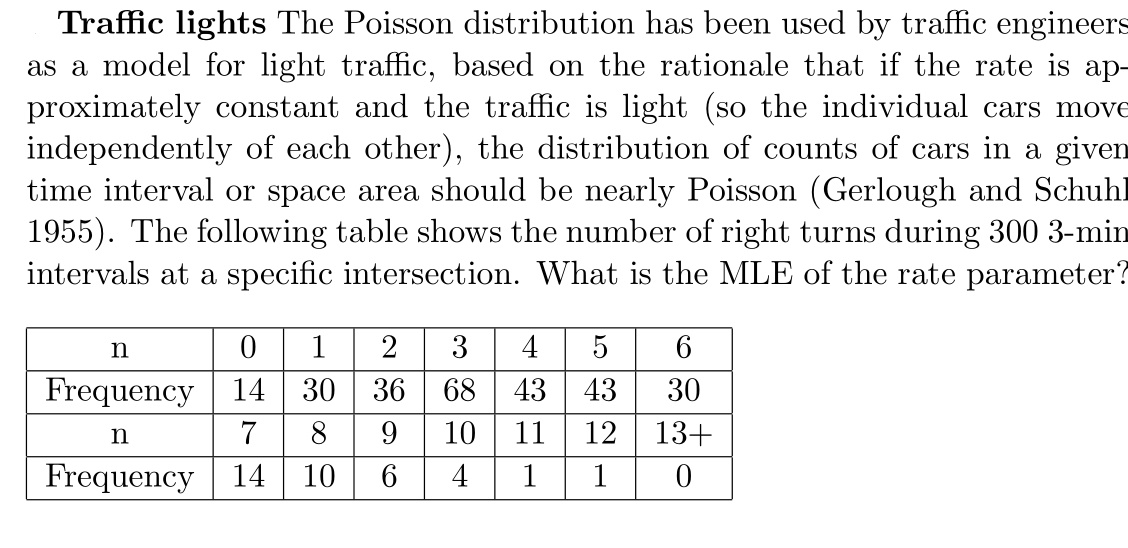 **Traffic lights** The Poisson distribution has been used by traffic engineers as a model for light traffic, based on the rationale that if the rate is approximately constant and the traffic is light (so the individual cars move independently of each other), the distribution of counts of cars in a given time interval or space area should be nearly Poisson (Gerlough and Schuhl 1955). The following table shows the number of right turns during 300 3-min intervals at a specific intersection. What is the MLE of the rate parameter?

| n | 0 | 1 | 2 | 3 | 4 | 5 | 6 |
|---|---|---|---|---|---|---|---|
| Frequency | 14 | 30 | 36 | 68 | 43 | 43 | 30 |
| n | 7 | 8 | 9 | 10 | 11 | 12 | 13+ |
| Frequency | 14 | 10 | 6 | 4 | 1 | 1 | 0 |